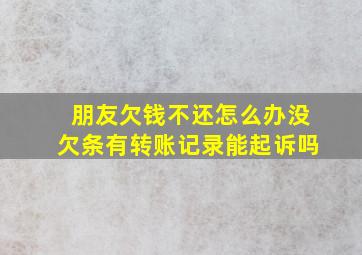 朋友欠钱不还怎么办没欠条有转账记录能起诉吗